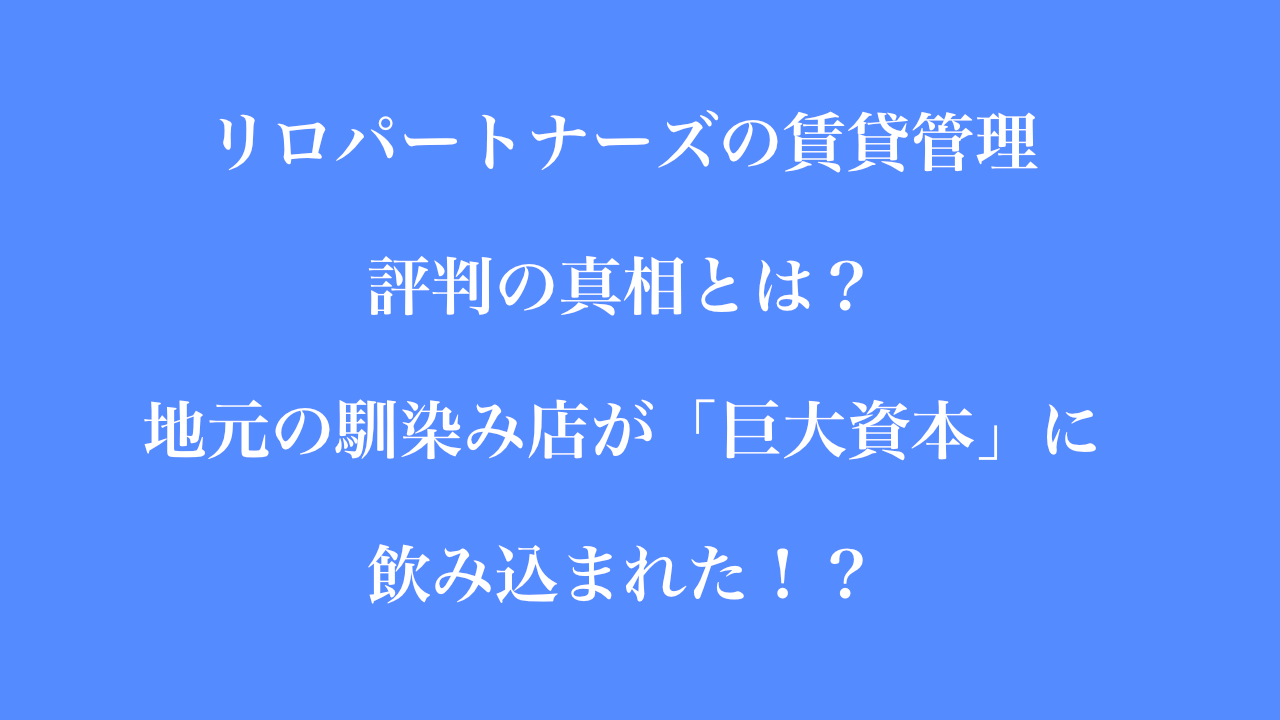 リロパートナーズの賃貸管理

評判の真相とは？

地元の馴染み店が「巨大資本」に

飲み込まれた！？